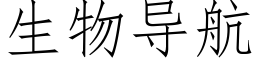 生物导航